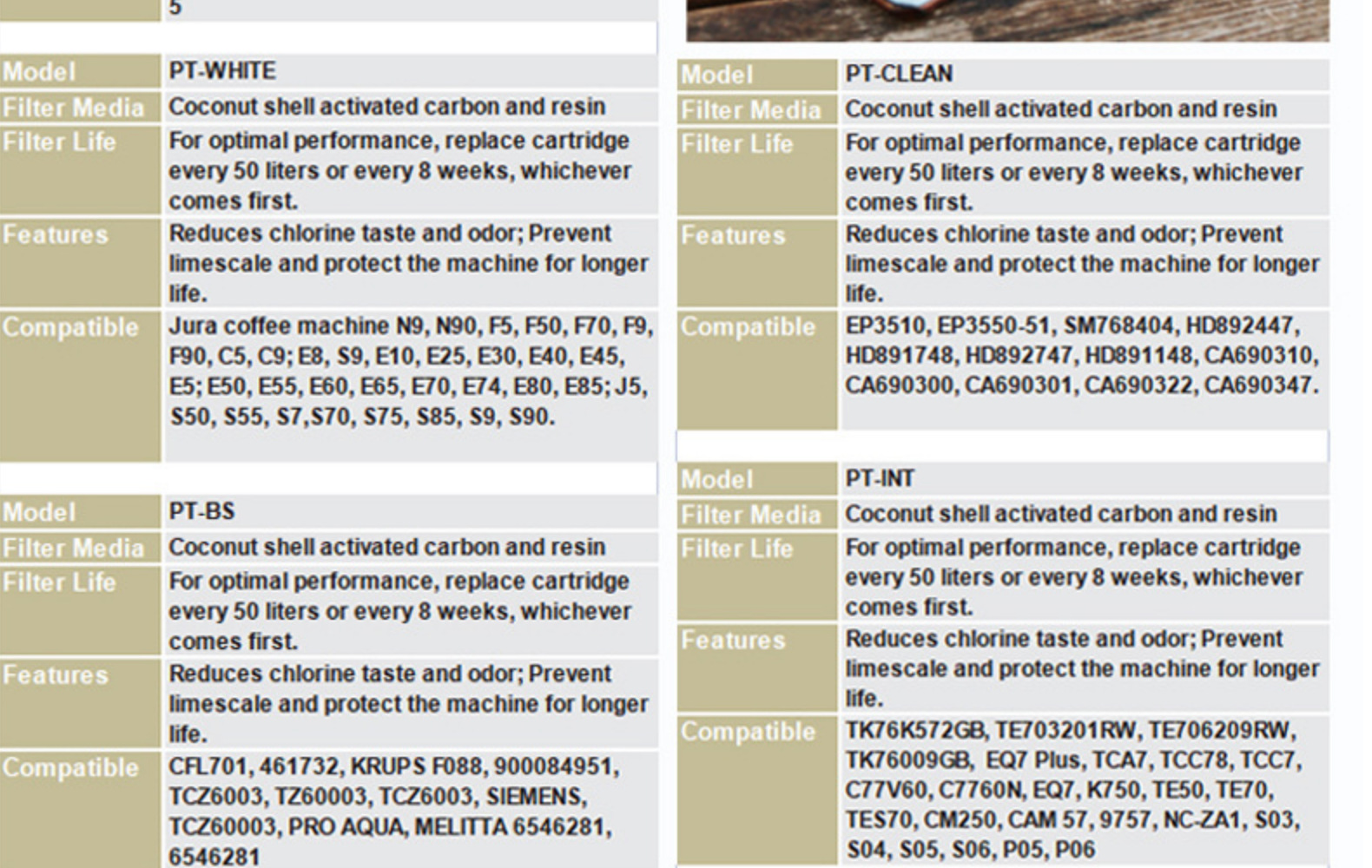 5

| Model | PT-WHITE |
|---|---|
| Filter Media | Coconut shell activated carbon and resin |
| Filter Life | For optimal performance, replace cartridge every 50 liters or every 8 weeks, whichever comes first. |
| Features | Reduces chlorine taste and odor; Prevent limescale and protect the machine for longer life. |
| Compatible | Jura coffee machine N9, N90, F5, F50, F70, F9, F90, C5, C9; E8, S9, E10, E25, E30, E40, E45, E5; E50, E55, E60, E65, E70, E74, E80, E85; J5, S50, S55, S7,S70, S75, S85, S9, S90. |

| Model | PT-BS |
|---|---|
| Filter Media | Coconut shell activated carbon and resin |
| Filter Life | For optimal performance, replace cartridge every 50 liters or every 8 weeks, whichever comes first. |
| Features | Reduces chlorine taste and odor; Prevent limescale and protect the machine for longer life. |
| Compatible | CFL701, 461732, KRUPS F088, 900084951, TCZ6003, TZ60003, TCZ6003, SIEMENS, TCZ60003, PRO AQUA, MELITTA 6546281, 6546281 |

| Model | PT-CLEAN |
|---|---|
| Filter Media | Coconut shell activated carbon and resin |
| Filter Life | For optimal performance, replace cartridge every 50 liters or every 8 weeks, whichever comes first. |
| Features | Reduces chlorine taste and odor; Prevent limescale and protect the machine for longer life. |
| Compatible | EP3510, EP3550-51, SM768404, HD892447, HD891748, HD892747, HD891148, CA690310, CA690300, CA690301, CA690322, CA690347. |

| Model | PT-INT |
|---|---|
| Filter Media | Coconut shell activated carbon and resin |
| Filter Life | For optimal performance, replace cartridge every 50 liters or every 8 weeks, whichever comes first. |
| Features | Reduces chlorine taste and odor; Prevent limescale and protect the machine for longer life. |
| Compatible | TK76K572GB, TE703201RW, TE706209RW, TK76009GB, EQ7 Plus, TCA7, TCC78, TCC7, C77V60, C7760N, EQ7, K750, TE50, TE70, TES70, CM250, CAM 57, 9757, NC-ZA1, S03, S04, S05, S06, P05, P06 |